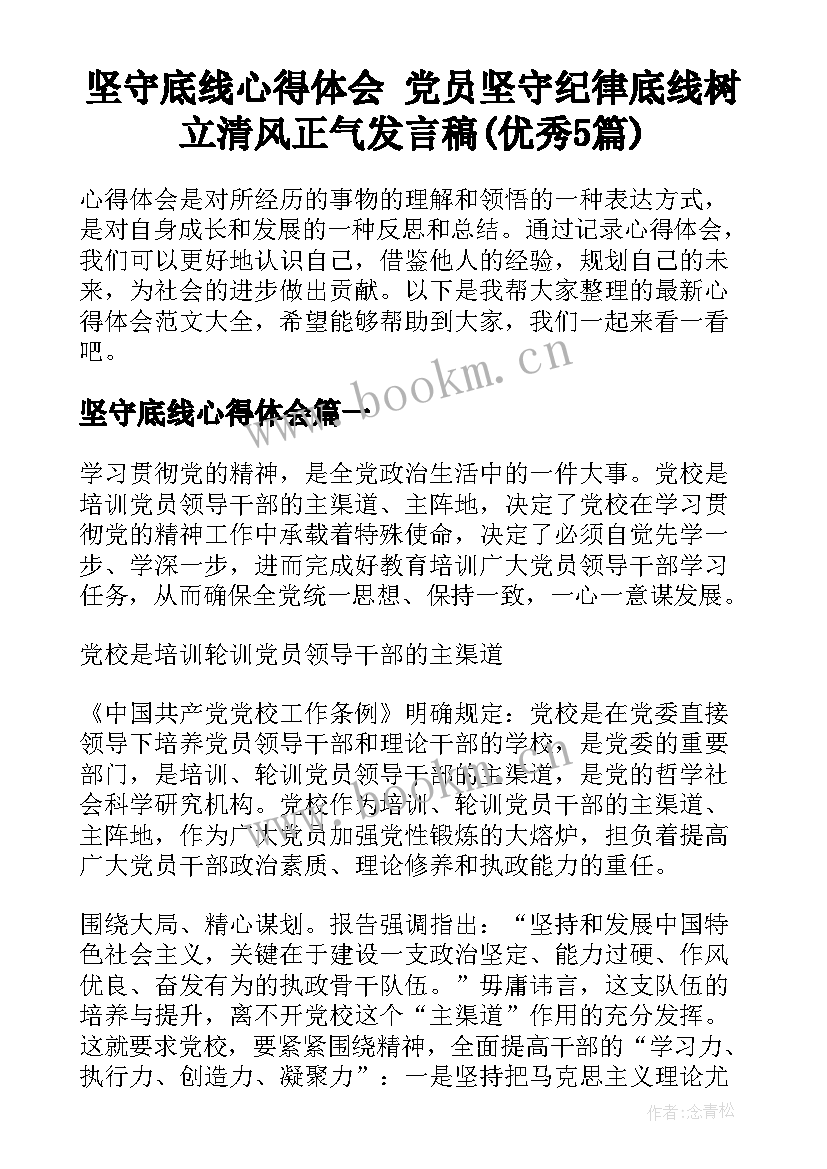 坚守底线心得体会 党员坚守纪律底线树立清风正气发言稿(优秀5篇)

心得体会是对所经历的事物的理解和领悟的一种表达方式，是对自身成长和发展的一种反思和总结。通过记录心得体会，我们可以更好地认识自己，借鉴他人的经验，规划自己的未来，为社会的进步做出贡献。以下是我帮大家整理的最新心得体会范文大全，希望能够帮助到大家，我们一起来看一看吧。

www.bookm.cn

坚守底线心得体会篇一

学习贯彻党的精神，是全党政治生活中的一件大事。党校是培训党员领导干部的主渠道、主阵地，决定了党校在学习贯彻党的精神工作中承载着特殊使命，决定了必须自觉先学一步、学深一步，进而完成好教育培训广大党员领导干部学习任务，从而确保全党统一思想、保持一致，一心一意谋发展。

党校是培训轮训党员领导干部的主渠道

《中国共产党党校工作条例》明确规定：党校是在党委直接领导下培养党员领导干部和理论干部的学校，是党委的重要部门，是培训、轮训党员领导干部的主渠道，是党的哲学社会科学研究机构。党校作为培训、轮训党员干部的主渠道、主阵地，作为广大党员加强党性锻炼的大熔炉，担负着提高广大党员干部政治素质、理论修养和执政能力的重任。

围绕大局、精心谋划。报告强调指出：“坚持和发展中国特色社会主义，关键在于建设一支政治坚定、能力过硬、作风优良、奋发有为的执政骨干队伍。”毋庸讳言，这支队伍的培养与提升，离不开党校这个“主渠道”作用的充分发挥。这就要求党校，要紧紧围绕精神，全面提高干部的“学习力、执行力、创造力、凝聚力”：一是坚持把马克思主义理论尤

作者：念青松